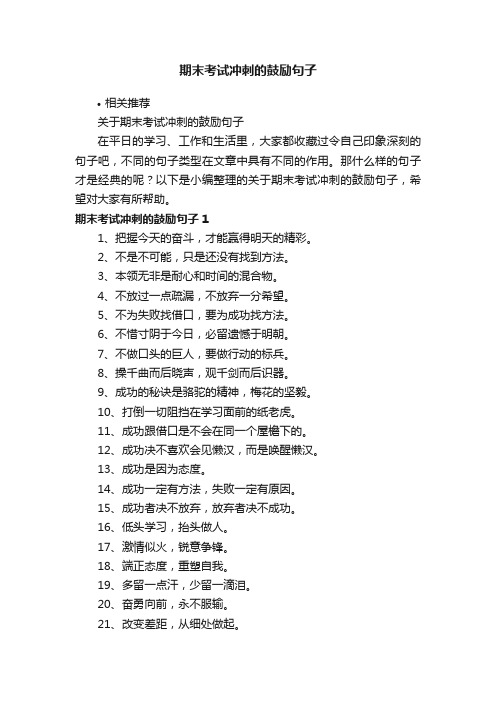 期末考试冲刺的鼓励句子

• 相关推荐

关于期末考试冲刺的鼓励句子

在平日的学习、工作和生活里，大家都收藏过令自己印象深刻的句子吧，不同的句子类型在文章中具有不同的作用。那什么样的句子才是经典的呢？以下是小编整理的关于期末考试冲刺的鼓励句子，希望对大家有所帮助。

期末考试冲刺的鼓励句子 1

1、把握今天的奋斗，才能赢得明天的精彩。

2、不是不可能，只是还没有找到方法。

3、本领无非是耐心和时间的混合物。

4、不放过一点疏漏，不放弃一分希望。

5、不为失败找借口，要为成功找方法。

6、不惜寸阴于今日，必留遗憾于明朝。

7、不做口头的巨人，要做行动的标兵。

8、操千曲而后晓声，观千剑而后识器。

9、成功的秘诀是骆驼的精神，梅花的坚毅。

10、打倒一切阻挡在学习面前的纸老虎。

11、成功跟借口是不会在同一个屋檐下的。

12、成功决不喜欢会见懒汉，而是唤醒懒汉。

13、成功是因为态度。

14、成功一定有方法，失败一定有原因。

15、成功者决不放弃，放弃者决不成功。

16、低头学习，抬头做人。

17、激情似火，锐意争锋。

18、端正态度，重塑自我。

19、多留一点汗，少留一滴泪。

20、奋勇向前，永不服输。

21、改变差距，从细处做起。